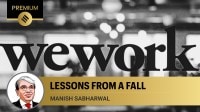 PREMIUM

wework

LESSONS FROM A FALL

MANISH SABHARWAL